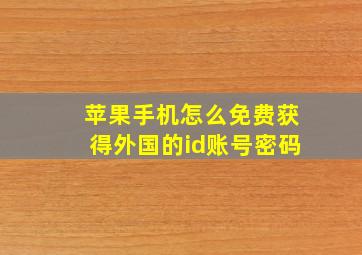 苹果手机怎么免费获得外国的id账号密码